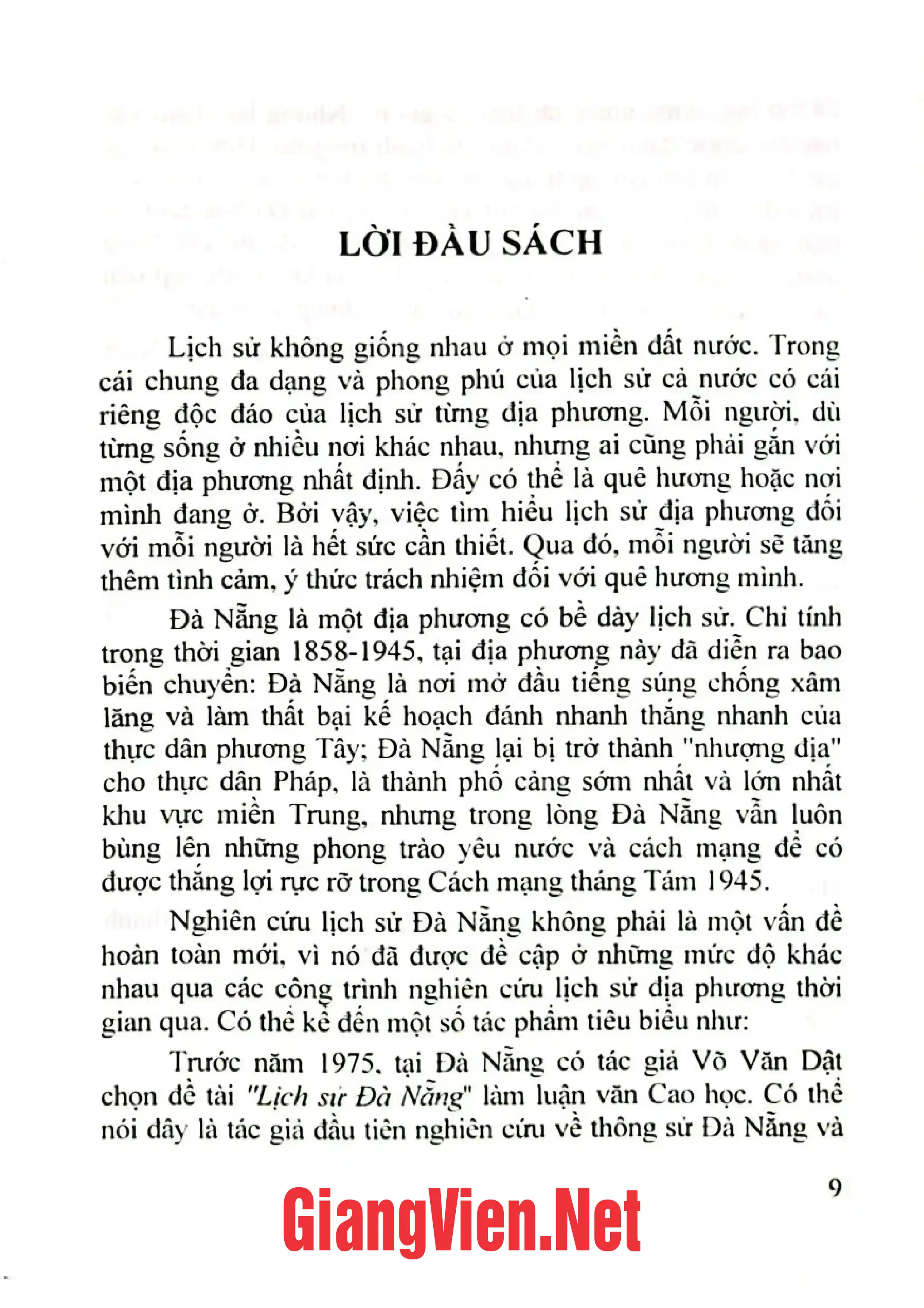 LỜI ĐẦU SÁCH

Lịch sử không giống nhau ở mọi miền đất nước. Trong cái chung đa dạng và phong phú của lịch sử cả nước có cái riêng độc đáo của lịch sử từng địa phương. Mỗi người, dù từng sống ở nhiều nơi khác nhau, nhưng ai cũng phải gắn với một địa phương nhất định. Đấy có thể là quê hương hoặc nơi mình đang ở. Bởi vậy, việc tìm hiểu lịch sử địa phương đối với mỗi người là hết sức cần thiết. Qua đó, mỗi người sẽ tăng thêm tình cảm, ý thức trách nhiệm đối với quê hương mình.

Đà Nẵng là một địa phương có bề dày lịch sử. Chỉ tính trong thời gian 1858-1945, tại địa phương này đã diễn ra bao biến chuyển: Đà Nẵng là nơi mở đầu tiếng súng chống xâm lăng và làm thất bại kế hoạch đánh nhanh thắng nhanh của thực dân phương Tây; Đà Nẵng lại bị trở thành "nhượng địa" cho thực dân Pháp, là thành phố cảng sớm nhất và lớn nhất khu vực miền Trung, nhưng trong lòng Đà Nẵng vẫn luôn bùng lên những phong trào yêu nước và cách mạng để có được thắng lợi rực rỡ trong Cách mạng tháng Tám 1945.

Nghiên cứu lịch sử Đà Nẵng không phải là một vấn đề hoàn toàn mới, vì nó đã được đề cập ở những mức độ khác nhau qua các công trình nghiên cứu lịch sử địa phương thời gian qua. Có thể kể đến một số tác phẩm tiêu biểu như:

Trước năm 1975, tại Đà Nẵng có tác giả Võ Văn Dật chọn đề tài "Lịch sử Đà Nẵng" làm luận văn Cao học. Có thể nói đây là tác giả đầu tiên nghiên cứu về thông sử Đà Nẵng và

9

GiangVien.Net